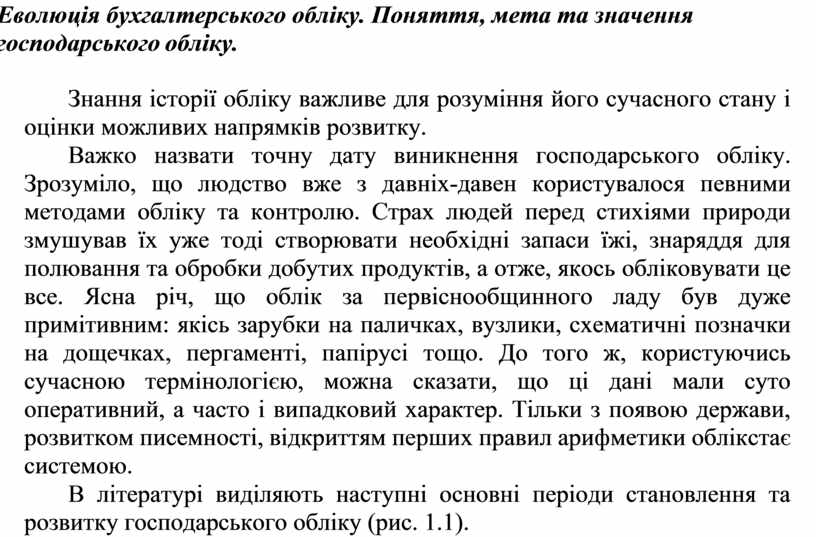 Еволюція бухгалтерського обліку. Поняття, мета та значення господарського обліку.

Знання історії обліку важливе для розуміння його сучасного стану і оцінки можливих напрямків розвитку.

Важко назвати точну дату виникнення господарського обліку. Зрозуміло, що людство вже з давніх-давен користувалося певними методами обліку та контролю. Страх людей перед стихіями природи змушував їх уже тоді створювати необхідні запаси їжі, знаряддя для полювання та обробки добутих продуктів, а отже, якось обліковувати це все. Ясна річ, що облік за первіснообщинного ладу був дуже примітивним: якісь зарубки на паличках, вузлики, схематичні позначки на дощечках, пергаменті, папірусі тощо. До того ж, користуючись сучасною термінологією, можна сказати, що ці дані мали суто оперативний, а часто і випадковий характер. Тільки з появою держави, розвитком писемності, відкриттям перших правил арифметики облікстає системою.

В літературі виділяють наступні основні періоди становлення та розвитку господарського обліку (рис. 1.1).